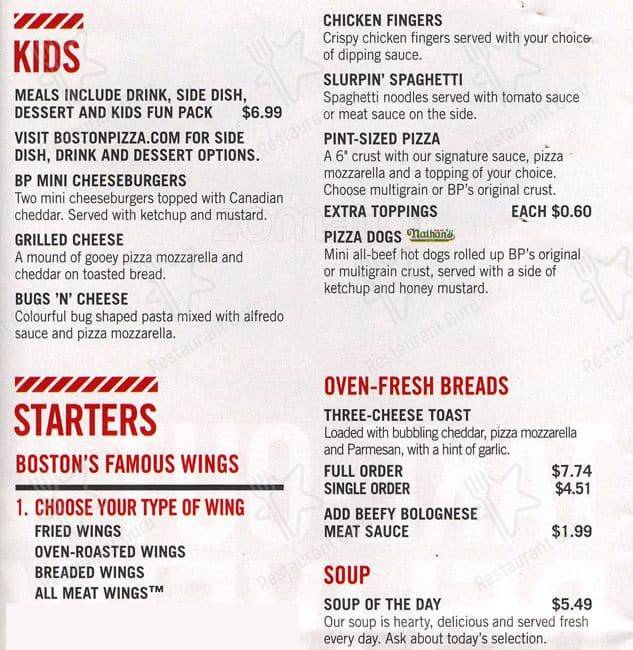 KIDS

MEALS INCLUDE DRINK, SIDE DISH, DESSERT AND KIDS FUN PACK $6.99

VISIT BOSTONPIZZA.COM FOR SIDE DISH, DRINK AND DESSERT OPTIONS.

BP MINI CHEESEBURGERS
Two mini cheeseburgers topped with Canadian cheddar. Served with ketchup and mustard.

GRILLED CHEESE
A mound of gooey pizza mozzarella and cheddar on toasted bread.

BUGS 'N' CHEESE
Colourful bug shaped pasta mixed with alfredo sauce and pizza mozzarella.

STARTERS

BOSTON'S FAMOUS WINGS

1. CHOOSE YOUR TYPE OF WING
FRIED WINGS
OVEN-ROASTED WINGS
BREADED WINGS
ALL MEAT WINGS™

CHICKEN FINGERS
Crispy chicken fingers served with your choice of dipping sauce.

SLURPIN' SPAGHETTI
Spaghetti noodles served with tomato sauce or meat sauce on the side.

PINT-SIZED PIZZA
A 6" crust with our signature sauce, pizza mozzarella and a topping of your choice. Choose multigrain or BP's original crust.

EXTRA TOPPINGS EACH $0.60

PIZZA DOGS Nathan's
Mini all-beef hot dogs rolled up BP's original or multigrain crust, served with a side of ketchup and honey mustard.

OVEN-FRESH BREADS

THREE-CHEESE TOAST
Loaded with bubbling cheddar, pizza mozzarella and Parmesan, with a hint of garlic.

FULL ORDER $7.74
SINGLE ORDER $4.51

ADD BEEFY BOLOGNESE MEAT SAUCE $1.99

SOUP

SOUP OF THE DAY $5.49
Our soup is hearty, delicious and served fresh every day. Ask about today's selection.